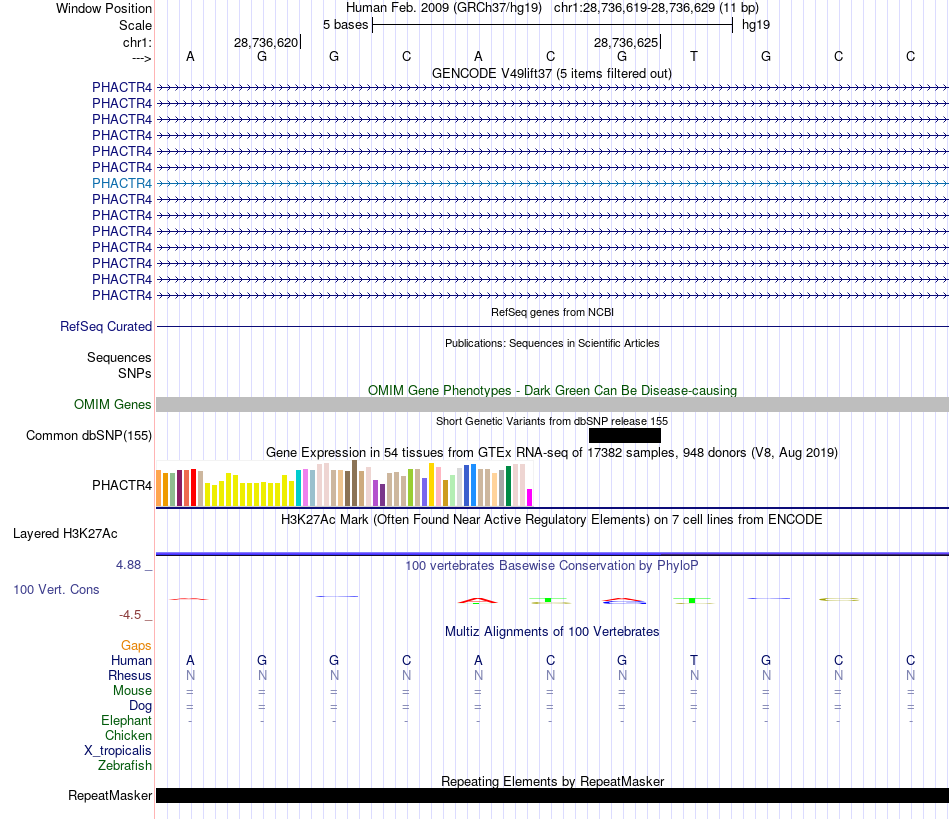 Window Position
Human Feb. 2009 (GRCh37/hg19) chr1:28,736,619-28,736,629 (11 bp)
Scale
5 bases
hg19
chr1:
28,736,620
28,736,625
--->
A G G C A C G T G C C
GENCODE V49lift37 (5 items filtered out)
PHACTR4
PHACTR4
PHACTR4
PHACTR4
PHACTR4
PHACTR4
PHACTR4
PHACTR4
PHACTR4
PHACTR4
PHACTR4
PHACTR4
PHACTR4
PHACTR4
RefSeq genes from NCBI
RefSeq Curated
Publications: Sequences in Scientific Articles
Sequences
SNPs
OMIM Gene Phenotypes - Dark Green Can Be Disease-causing
OMIM Genes
Short Genetic Variants from dbSNP release 155
Common dbSNP(155)
Gene Expression in 54 tissues from GTEx RNA-seq of 17382 samples, 948 donors (V8, Aug 2019)
PHACTR4
H3K27Ac Mark (Often Found Near Active Regulatory Elements) on 7 cell lines from ENCODE
Layered H3K27Ac
4.88 _
100 vertebrates Basewise Conservation by PhyloP
100 Vert. Cons
-4.5 _
Multiz Alignments of 100 Vertebrates
Gaps
Human A G G C A C G T G C C
Rhesus N N N N N N N N N N N
Mouse = = = = = = = = = = =
Dog = = = = = = = = = = =
Elephant - - - - - - - - - - -
Chicken
X_tropicalis
Zebrafish
Repeating Elements by RepeatMasker
RepeatMasker